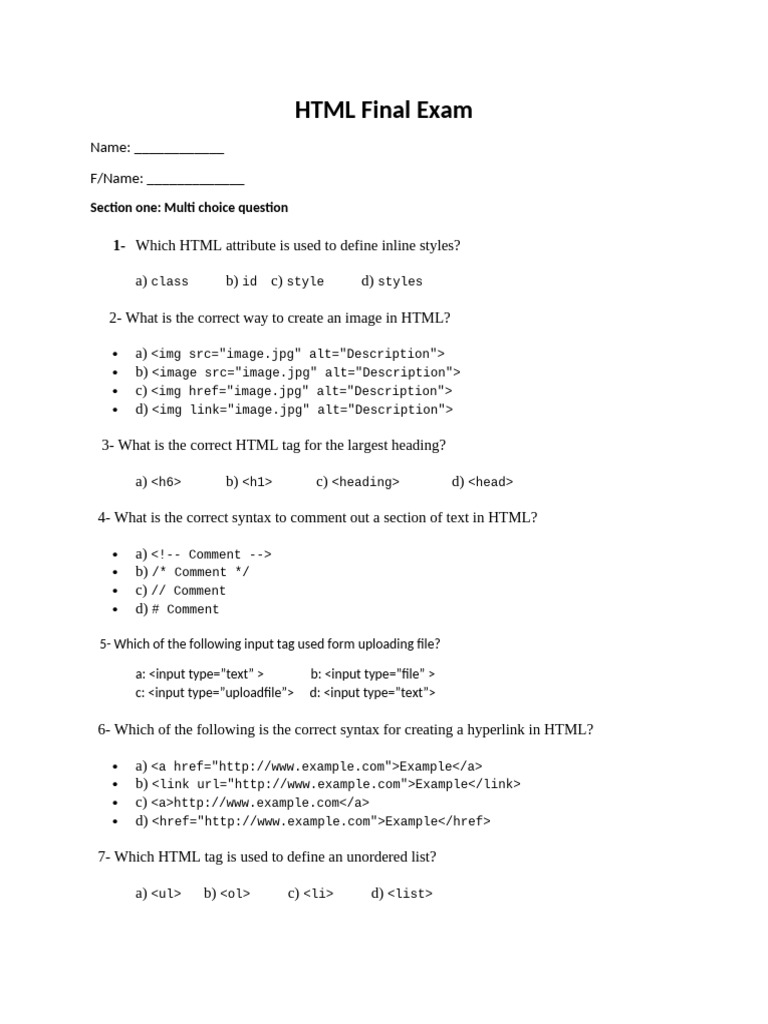 HTML Final Exam

Name: _____________

F/Name: ______________

Section one: Multi choice question

1- Which HTML attribute is used to define inline styles?

a) class b) id c) style d) styles

2- What is the correct way to create an image in HTML?

- a) <img src="image.jpg" alt="Description">
- b) <image src="image.jpg" alt="Description">
- c) <img href="image.jpg" alt="Description">
- d) <img link="image.jpg" alt="Description">

3- What is the correct HTML tag for the largest heading?

a) <h6> b) <h1> c) <heading> d) <head>

4- What is the correct syntax to comment out a section of text in HTML?

- a) <!-- Comment -->
- b) /* Comment */
- c) // Comment
- d) # Comment

5- Which of the following input tag used form uploading file?

a: <input type="text" > b: <input type="file" >
c: <input type="uploadfile"> d: <input type="text">

6- Which of the following is the correct syntax for creating a hyperlink in HTML?

- a) <a href="http://www.example.com">Example</a>
- b) <link url="http://www.example.com">Example</link>
- c) <a>http://www.example.com</a>
- d) <href="http://www.example.com">Example</href>

7- Which HTML tag is used to define an unordered list?

a) <ul> b) <ol> c) <li> d) <list>